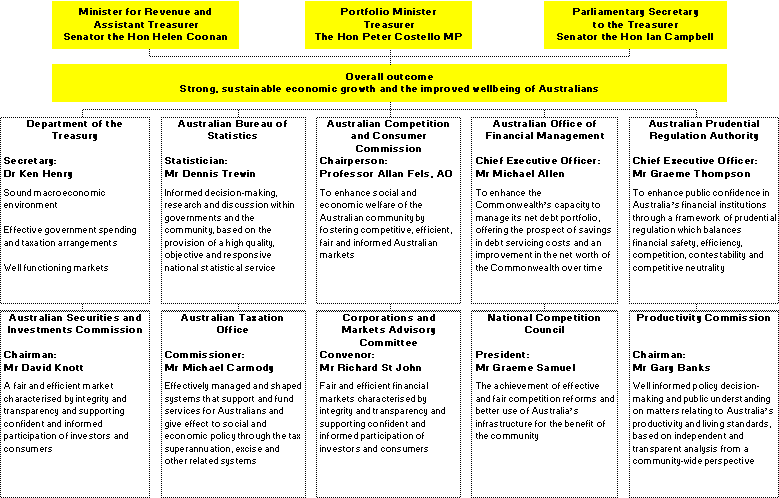 Minister for Revenue and Assistant Treasurer
Senator the Hon Helen Coonan

Portfolio Minister
Treasurer
The Hon Peter Costello MP

Parliamentary Secretary to the Treasurer
Senator the Hon Ian Campbell

Overall outcome
Strong, sustainable economic growth and the improved wellbeing of Australians

Department of the Treasury

Secretary:
Dr Ken Henry

Sound macroeconomic environment

Effective government spending and taxation arrangements

Well functioning markets

Australian Bureau of Statistics

Statistician:
Mr Dennis Trewin

Informed decision-making, research and discussion within governments and the community, based on the provision of a high quality, objective and responsive national statistical service

Australian Competition and Consumer Commission

Chairperson:
Professor Allan Fels, AO

To enhance social and economic welfare of the Australian community by fostering competitive, efficient, fair and informed Australian markets

Australian Office of Financial Management

Chief Executive Officer:
Mr Michael Allen

To enhance the Commonwealth's capacity to manage its net debt portfolio, offering the prospect of savings in debt servicing costs and an improvement in the net worth of the Commonwealth over time

Australian Prudential Regulation Authority

Chief Executive Officer:
Mr Graeme Thompson

To enhance public confidence in Australia's financial institutions through a framework of prudential regulation which balances financial safety, efficiency, competition, contestability and competitive neutrality

Australian Securities and Investments Commission

Chairman:
Mr David Knott

A fair and efficient market characterised by integrity and transparency and supporting confident and informed participation of investors and consumers

Australian Taxation Office

Commissioner:
Mr Michael Carmody

Effectively managed and shaped systems that support and fund services for Australians and give effect to social and economic policy through the tax superannuation, excise and other related systems

Corporations and Markets Advisory Committee

Convenor:
Mr Richard St John

Fair and efficient financial markets characterised by integrity and transparency and supporting confident and informed participation of investors and consumers

National Competition Council

President:
Mr Graeme Samuel

The achievement of effective and fair competition reforms and better use of Australia's infrastructure for the benefit of the community

Productivity Commission

Chairman:
Mr Gary Banks

Well informed policy decision-making and public understanding on matters relating to Australia's productivity and living standards, based on independent and transparent analysis from a community-wide perspective